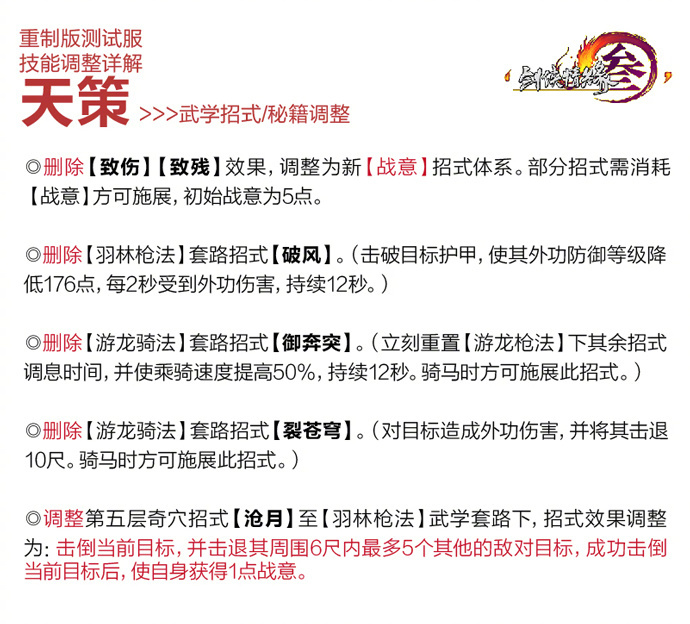 重制版测试服
技能调整详解
天策 >>>武学招式/秘籍调整

剑侠情缘叁

◎删除【致伤】【致残】效果，调整为新【战意】招式体系。部分招式需消耗【战意】方可施展，初始战意为5点。

◎删除【羽林枪法】套路招式【破风】。（击破目标护甲，使其外功防御等级降低176点，每2秒受到外功伤害，持续12秒。）

◎删除【游龙骑法】套路招式【御奔突】。（立刻重置【游龙枪法】下其余招式调息时间，并使乘骑速度提高50%，持续12秒。骑马时方可施展此招式。）

◎删除【游龙骑法】套路招式【裂苍穹】。（对目标造成外功伤害，并将其击退10尺。骑马时方可施展此招式。）

◎调整第五层奇穴招式【沧月】至【羽林枪法】武学套路下，招式效果调整为：击倒当前目标，并击退其周围6尺内最多5个其他的敌对目标，成功击倒当前目标后，使自身获得1点战意。